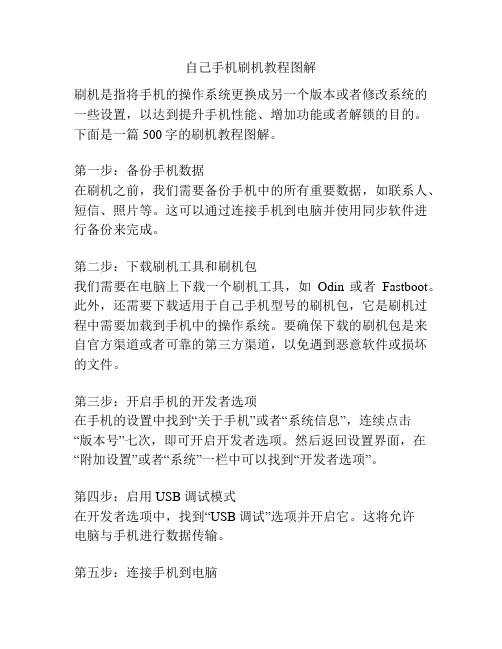 自己手机刷机教程图解

刷机是指将手机的操作系统更换成另一个版本或者修改系统的一些设置，以达到提升手机性能、增加功能或者解锁的目的。下面是一篇 500 字的刷机教程图解。

第一步：备份手机数据
在刷机之前，我们需要备份手机中的所有重要数据，如联系人、短信、照片等。这可以通过连接手机到电脑并使用同步软件进行备份来完成。

第二步：下载刷机工具和刷机包
我们需要在电脑上下载一个刷机工具，如 Odin 或者 Fastboot。此外，还需要下载适用于自己手机型号的刷机包，它是刷机过程中需要加载到手机中的操作系统。要确保下载的刷机包是来自官方渠道或者可靠的第三方渠道，以免遇到恶意软件或损坏的文件。

第三步：开启手机的开发者选项
在手机的设置中找到“关于手机”或者“系统信息”，连续点击“版本号”七次，即可开启开发者选项。然后返回设置界面，在“附加设置”或者“系统”一栏中可以找到“开发者选项”。

第四步：启用 USB 调试模式
在开发者选项中，找到“USB 调试”选项并开启它。这将允许电脑与手机进行数据传输。

第五步：连接手机到电脑